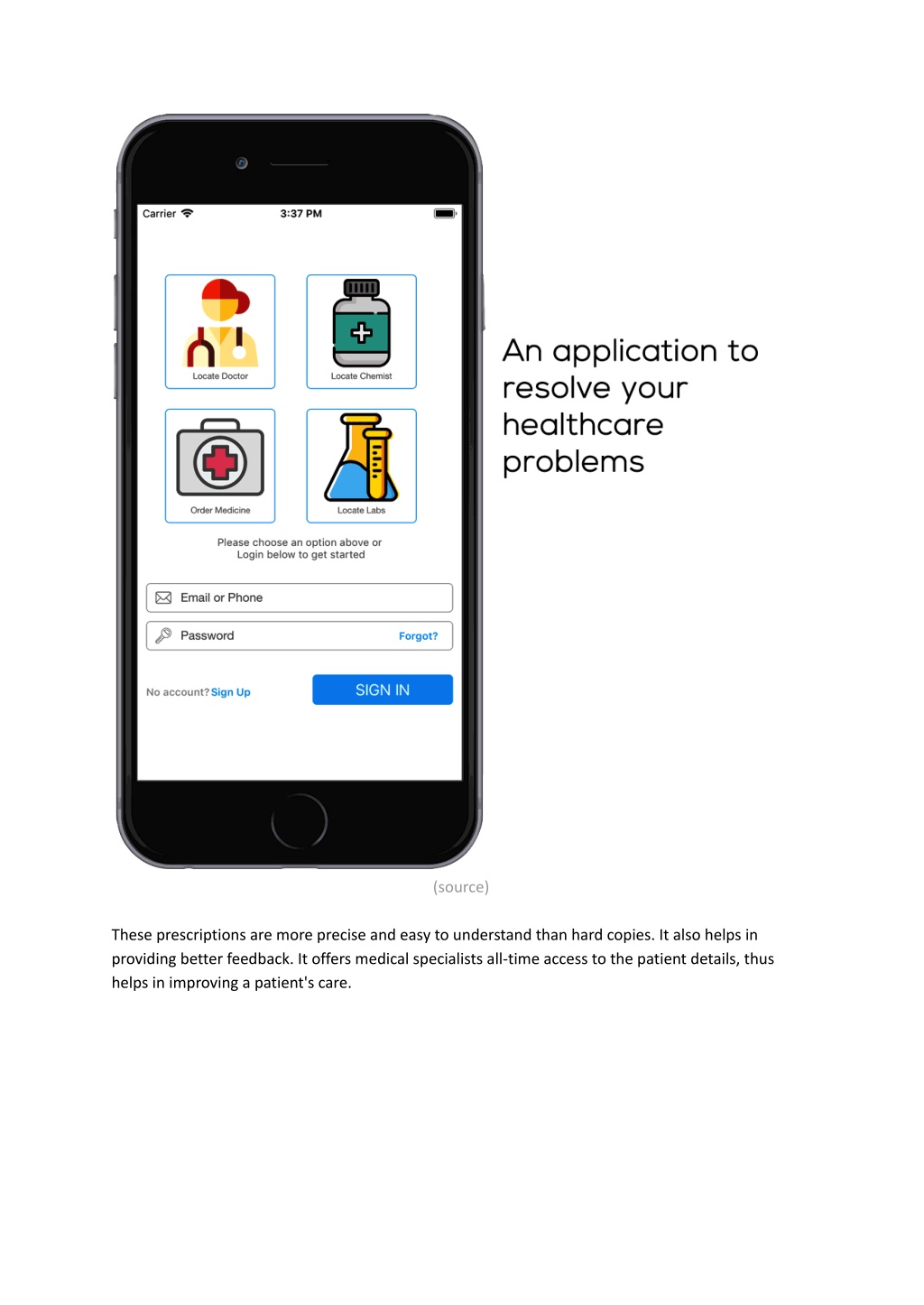 Carrier 3:37 PM

Locate Doctor

Locate Chemist

Order Medicine

Locate Labs

Please choose an option above or Login below to get started

Email or Phone

Password Forgot?

No account? Sign Up

SIGN IN

An application to resolve your healthcare problems

(source)

These prescriptions are more precise and easy to understand than hard copies. It also helps in providing better feedback. It offers medical specialists all-time access to the patient details, thus helps in improving a patient's care.